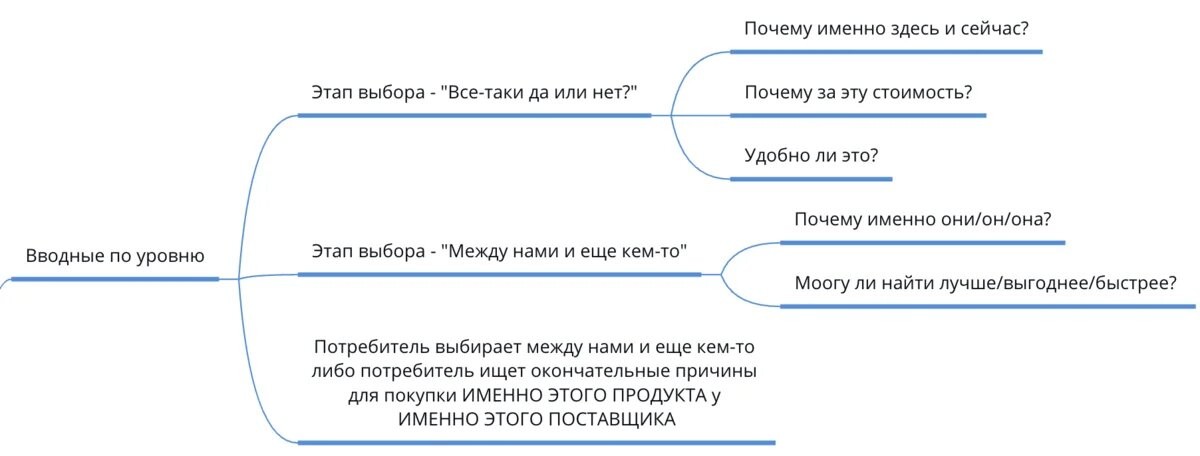 Вводные по уровню

Этап выбора - "Все-таки да или нет?"

Почему именно здесь и сейчас?

Почему за эту стоимость?

Удобно ли это?

Этап выбора - "Между нами и еще кем-то"

Почему именно они/он/она?

Моогу ли найти лучше/выгоднее/быстрее?

Потребитель выбирает между нами и еще кем-то либо потребитель ищет окончательные причины для покупки ИМЕННО ЭТОГО ПРОДУКТА у ИМЕННО ЭТОГО ПОСТАВЩИКА